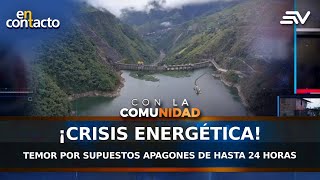 en contacto

CON LA COMUNIDAD

¡CRISIS ENERGÉTICA!

TEMOR POR SUPUESTOS APAGONES DE HASTA 24 HORAS